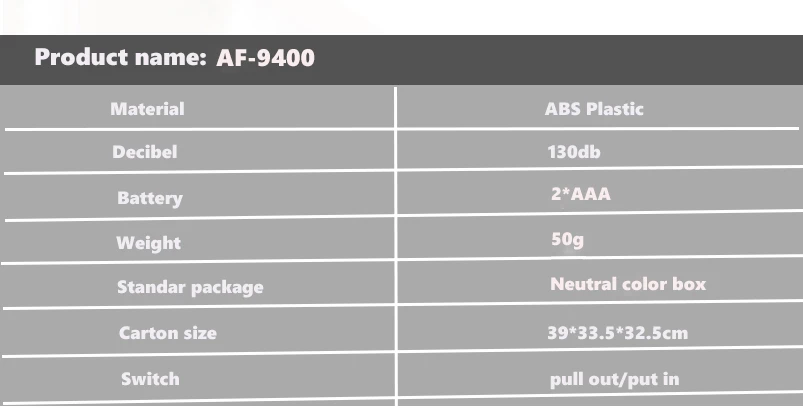 Product name: AF-9400

| Material | ABS Plastic |
|---|---|
| Decibel | 130db |
| Battery | 2*AAA |
| Weight | 50g |
| Standar package | Neutral color box |
| Carton size | 39*33.5*32.5cm |
| Switch | pull out/put in |